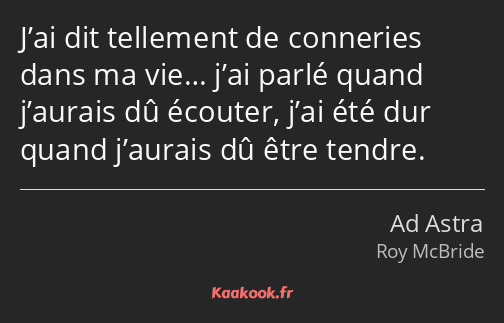 J’ai dit tellement de conneries dans ma vie… j’ai parlé quand j’aurais dû écouter, j’ai été dur quand j’aurais dû être tendre.

Ad Astra
Roy McBride

Kaakook.fr